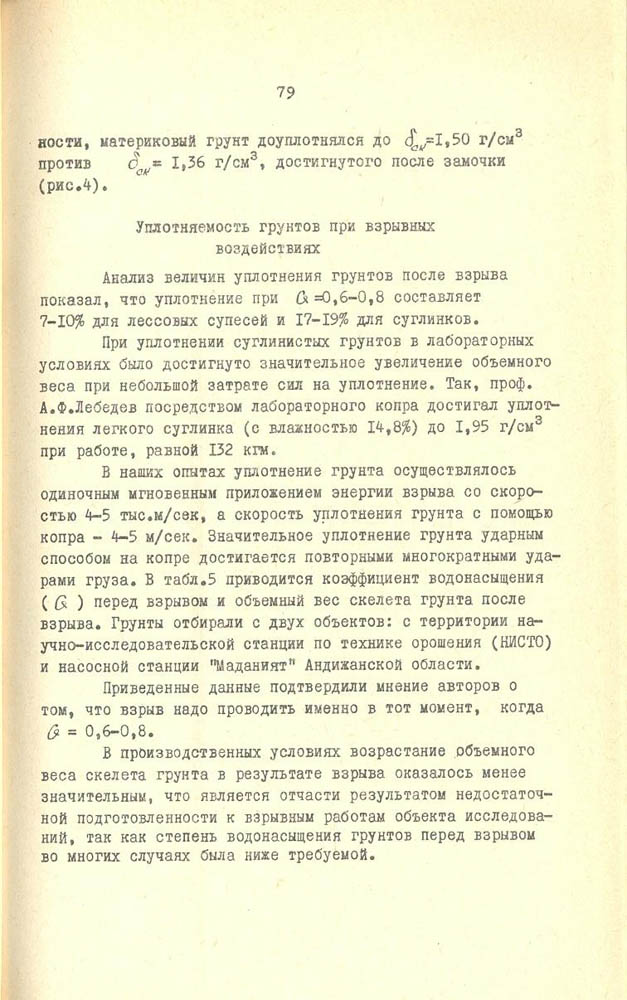 79

ности, материковый грунт доуплотнялся до $\delta_{ск}$=I,50 г/см$^3$ против $\delta_{ск}$= I,36 г/см$^3$, достигнутого после замочки (рис.4).

Уплотняемость грунтов при взрывных воздействиях

Анализ величин уплотнения грунтов после взрыва показал, что уплотнение при $G$ =0,6-0,8 составляет 7-I0% для лессовых супесей и I7-I9% для суглинков.

При уплотнении суглинистых грунтов в лабораторных условиях было достигнуто значительное увеличение объемного веса при небольшой затрате сил на уплотнение. Так, проф. А.Ф.Лебедев посредством лабораторного копра достигал уплотнения легкого суглинка (с влажностью I4,8%) до I,95 г/см$^3$ при работе, равной I32 кгм.

В наших опытах уплотнение грунта осуществлялось одиночным мгновенным приложением энергии взрыва со скоростью 4-5 тыс.м/сек, а скорость уплотнения грунта с помощью копра - 4-5 м/сек. Значительное уплотнение грунта ударным способом на копре достигается повторными многократными ударами груза. В табл.5 приводится коэффициент водонасыщения ( $G$ ) перед взрывом и объемный вес скелета грунта после взрыва. Грунты отбирали с двух объектов: с территории научно-исследовательской станции по технике орошения (НИСТО) и насосной станции "Маданият" Андижанской области.

Приведенные данные подтвердили мнение авторов о том, что взрыв надо проводить именно в тот момент, когда $G$ = 0,6-0,8.

В производственных условиях возрастание объемного веса скелета грунта в результате взрыва оказалось менее значительным, что является отчасти результатом недостаточной подготовленности к взрывным работам объекта исследований, так как степень водонасыщения грунтов перед взрывом во многих случаях была ниже требуемой.